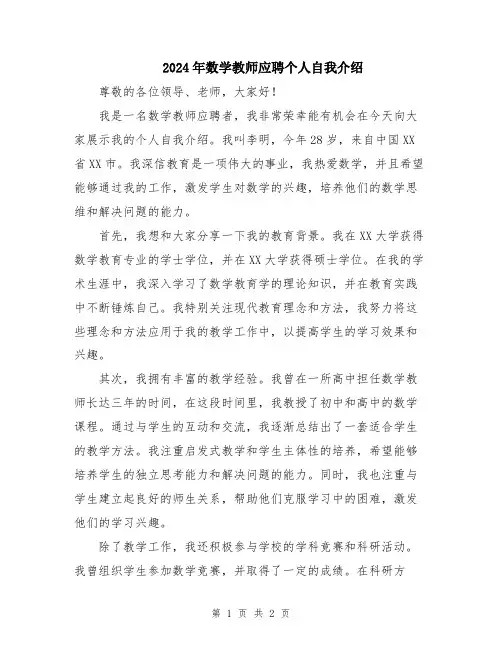 2024年数学教师应聘个人自我介绍

尊敬的各位领导、老师，大家好！

我是一名数学教师应聘者，我非常荣幸能有机会在今天向大家展示我的个人自我介绍。我叫李明，今年28岁，来自中国XX省XX市。我深信教育是一项伟大的事业，我热爱数学，并且希望能够通过我的工作，激发学生对数学的兴趣，培养他们的数学思维和解决问题的能力。

首先，我想和大家分享一下我的教育背景。我在XX大学获得数学教育专业的学士学位，并在XX大学获得硕士学位。在我的学术生涯中，我深入学习了数学教育学的理论知识，并在教育实践中不断锤炼自己。我特别关注现代教育理念和方法，我努力将这些理念和方法应用于我的教学工作中，以提高学生的学习效果和兴趣。

其次，我拥有丰富的教学经验。我曾在一所高中担任数学教师长达三年的时间，在这段时间里，我教授了初中和高中的数学课程。通过与学生的互动和交流，我逐渐总结出了一套适合学生的教学方法。我注重启发式教学和学生主体性的培养，希望能够培养学生的独立思考能力和解决问题的能力。同时，我也注重与学生建立起良好的师生关系，帮助他们克服学习中的困难，激发他们的学习兴趣。

除了教学工作，我还积极参与学校的学科竞赛和科研活动。我曾组织学生参加数学竞赛，并取得了一定的成绩。在科研方

第 1 页 共 2 页